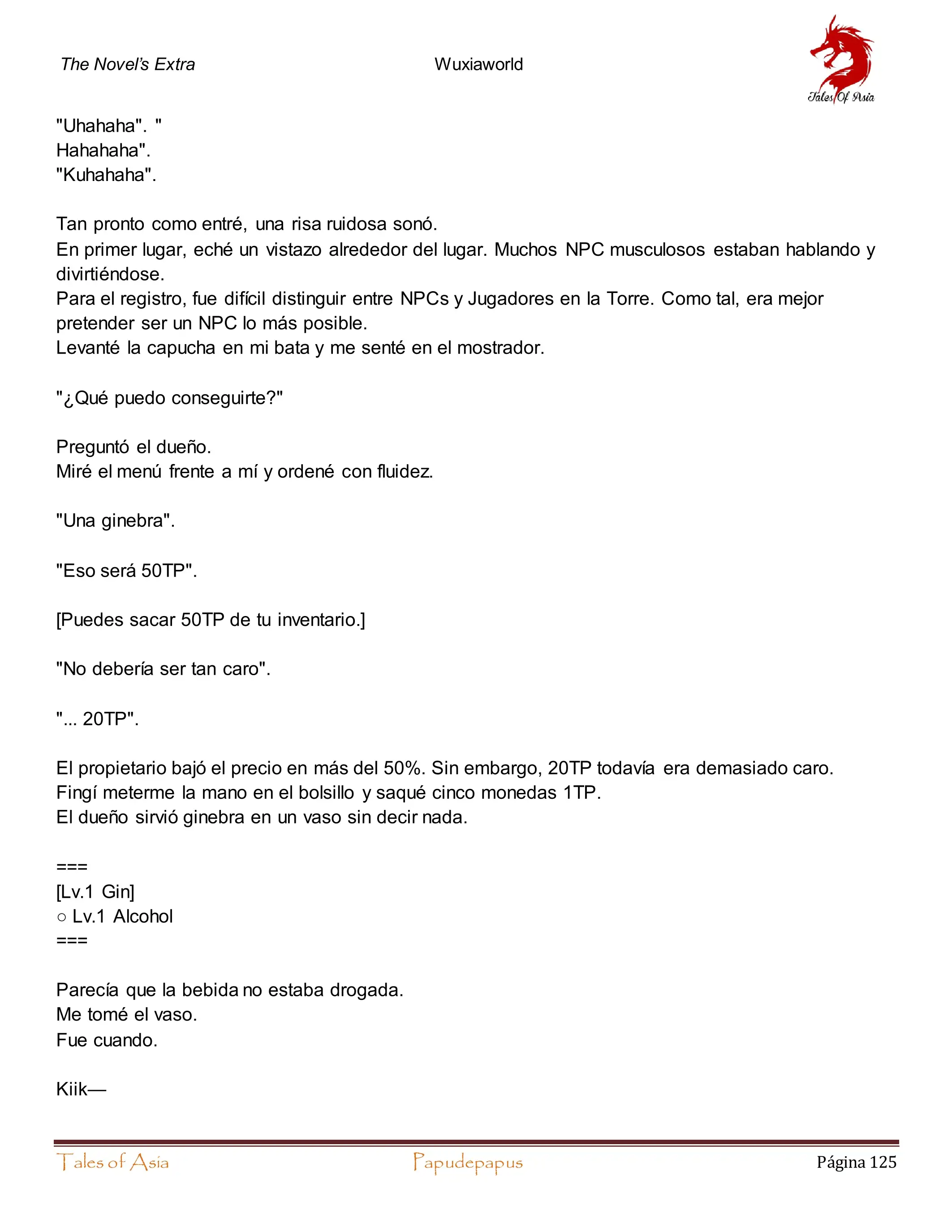 The Novel's Extra Wuxiaworld

Tales Of Asia

"Uhahaha". "
Hahahaha".
"Kuhahaha".

Tan pronto como entré, una risa ruidosa sonó.
En primer lugar, eché un vistazo alrededor del lugar. Muchos NPC musculosos estaban hablando y divirtiéndose.
Para el registro, fue difícil distinguir entre NPCs y Jugadores en la Torre. Como tal, era mejor pretender ser un NPC lo más posible.
Levanté la capucha en mi bata y me senté en el mostrador.

"¿Qué puedo conseguirte?"

Preguntó el dueño.
Miré el menú frente a mí y ordené con fluidez.

"Una ginebra".

"Eso será 50TP".

[Puedes sacar 50TP de tu inventario.]

"No debería ser tan caro".

"... 20TP".

El propietario bajó el precio en más del 50%. Sin embargo, 20TP todavía era demasiado caro.
Fingí meterme la mano en el bolsillo y saqué cinco monedas 1TP.
El dueño sirvió ginebra en un vaso sin decir nada.

===
[Lv.1 Gin]
○ Lv.1 Alcohol
===

Parecía que la bebida no estaba drogada.
Me tomé el vaso.
Fue cuando.

Kiik—

Tales of Asia Papudepapus Página 125